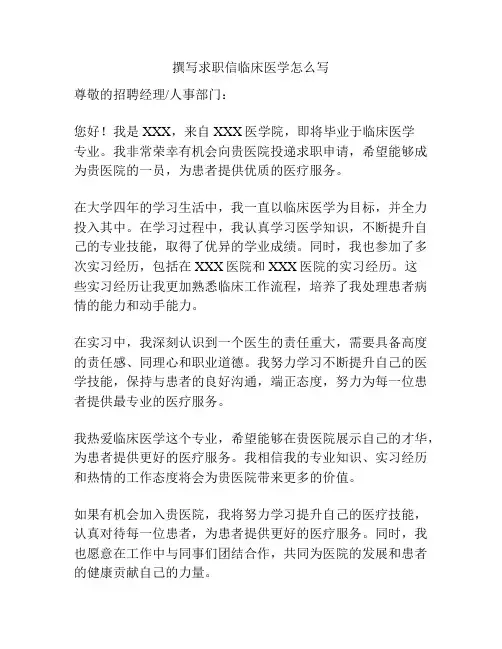 撰写求职信临床医学怎么写

尊敬的招聘经理/人事部门：

您好！我是 XXX，来自 XXX 医学院，即将毕业于临床医学专业。我非常荣幸有机会向贵医院投递求职申请，希望能够成为贵医院的一员，为患者提供优质的医疗服务。

在大学四年的学习生活中，我一直以临床医学为目标，并全力投入其中。在学习过程中，我认真学习医学知识，不断提升自己的专业技能，取得了优异的学业成绩。同时，我也参加了多次实习经历，包括在 XXX 医院和 XXX 医院的实习经历。这些实习经历让我更加熟悉临床工作流程，培养了我处理患者病情的能力和动手能力。

在实习中，我深刻认识到一个医生的责任重大，需要具备高度的责任感、同理心和职业道德。我努力学习不断提升自己的医学技能，保持与患者的良好沟通，端正态度，努力为每一位患者提供最专业的医疗服务。

我热爱临床医学这个专业，希望能够在贵医院展示自己的才华，为患者提供更好的医疗服务。我相信我的专业知识、实习经历和热情的工作态度将会为贵医院带来更多的价值。

如果有机会加入贵医院，我将努力学习提升自己的医疗技能，认真对待每一位患者，为患者提供更好的医疗服务。同时，我也愿意在工作中与同事们团结合作，共同为医院的发展和患者的健康贡献自己的力量。